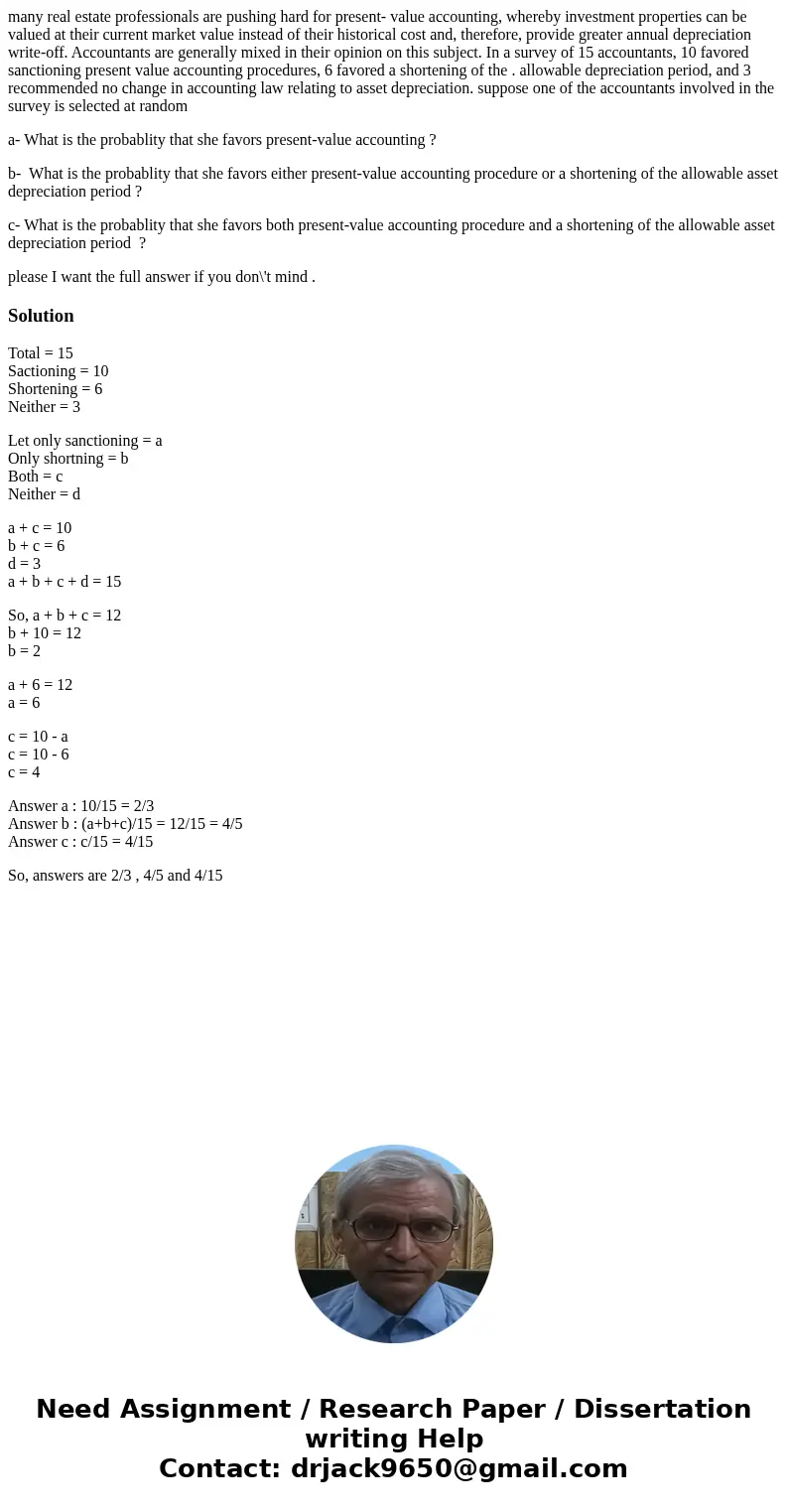 many real estate professionals are pushing hard for present- value accounting, whereby investment properties can be valued at their current market value instead of their historical cost and, therefore, provide greater annual depreciation write-off. Accountants are generally mixed in their opinion on this subject. In a survey of 15 accountants, 10 favored sanctioning present value accounting procedures, 6 favored a shortening of the . allowable depreciation period, and 3 recommended no change in accounting law relating to asset depreciation. suppose one of the accountants involved in the survey is selected at random

a- What is the probablity that she favors present-value accounting ?

b- What is the probablity that she favors either present-value accounting procedure or a shortening of the allowable asset depreciation period ?

c- What is the probablity that she favors both present-value accounting procedure and a shortening of the allowable asset depreciation period ?

please I want the full answer if you don\'t mind .

Solution

Total = 15
Sactioning = 10
Shortening = 6
Neither = 3

Let only sanctioning = a
Only shortning = b
Both = c
Neither = d

a + c = 10
b + c = 6
d = 3
a + b + c + d = 15

So, a + b + c = 12
b + 10 = 12
b = 2

a + 6 = 12
a = 6

c = 10 - a
c = 10 - 6
c = 4

Answer a : 10/15 = 2/3
Answer b : (a+b+c)/15 = 12/15 = 4/5
Answer c : c/15 = 4/15

So, answers are 2/3 , 4/5 and 4/15

Need Assignment / Research Paper / Dissertation writing Help
Contact: drjack9650@gmail.com